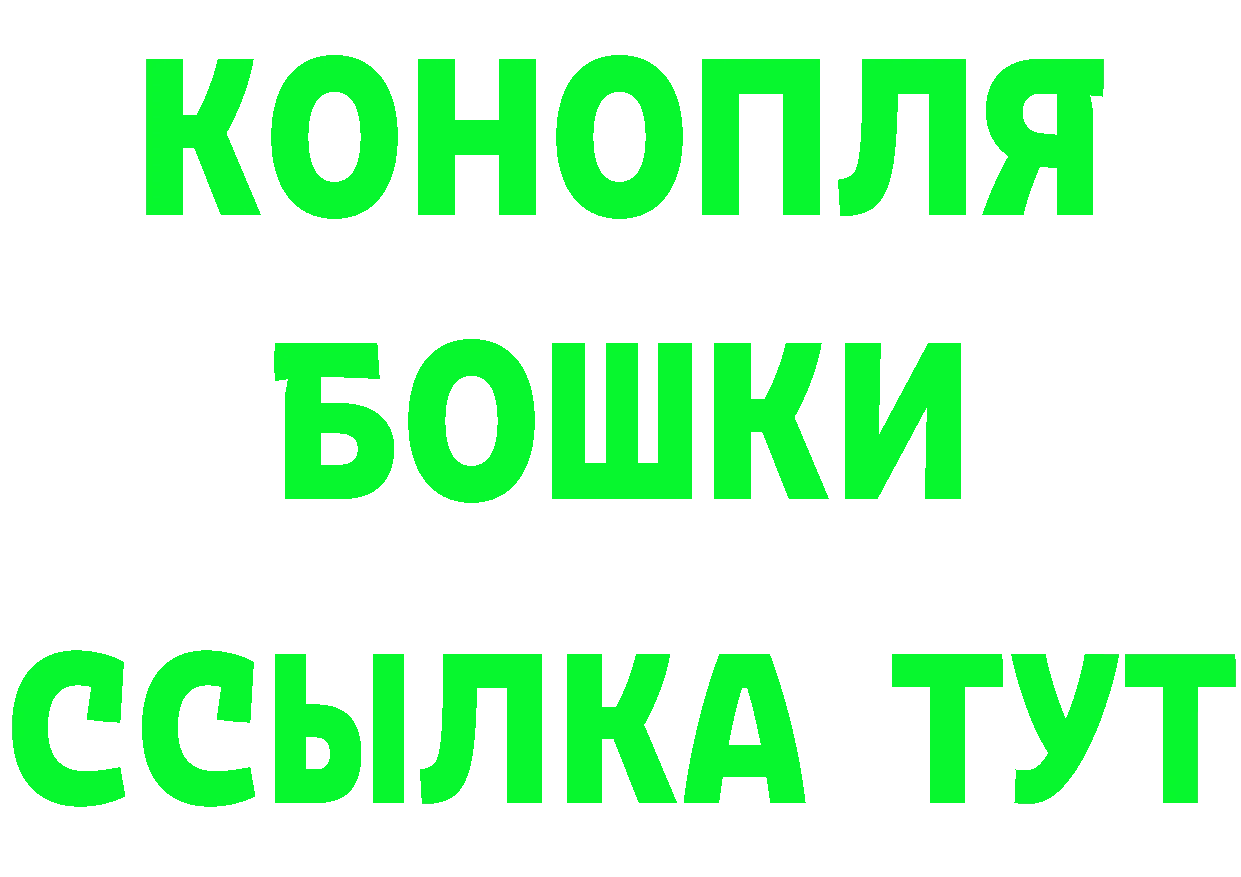 КОНОПЛЯ
БОШКИ
ССЫЛКА ТУТ